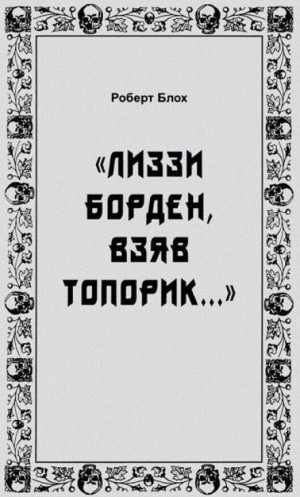 Роберт Блох

«ЛИЗЗИ БОРДЕН, ВЗЯВ ТОПОРИК...»